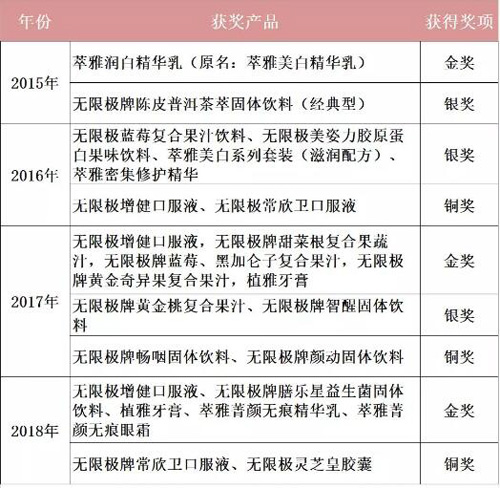 | 年份 | 获奖产品 | 获得奖项 |
|---|---|---|
| 2015年 | 萃雅润白精华乳（原名：萃雅美白精华乳） | 金奖 |
| 2015年 | 无限极牌陈皮普洱茶萃固体饮料（经典型） | 银奖 |
| 2016年 | 无限极蓝莓复合果汁饮料、无限极美姿力胶原蛋白果味饮料、萃雅美白系列套装（滋润配方）、萃雅密集修护精华 | 银奖 |
| 2016年 | 无限极增健口服液、无限极常欣卫口服液 | 铜奖 |
| 2017年 | 无限极增健口服液，无限极牌甜菜根复合果蔬汁，无限极牌蓝莓、黑加仑子复合果汁，无限极牌黄金奇异果复合果汁，植雅牙膏 | 金奖 |
| 2017年 | 无限极牌黄金桃复合果汁、无限极牌智醒固体饮料 | 银奖 |
| 2017年 | 无限极牌畅咽固体饮料、无限极牌颜动固体饮料 | 铜奖 |
| 2018年 | 无限极增健口服液、无限极牌膳乐星益生菌固体饮料、植雅牙膏、萃雅菁颜无痕精华乳、萃雅菁颜无痕眼霜 | 金奖 |
| 2018年 | 无限极牌常欣卫口服液、无限极灵芝皇胶囊 | 铜奖 |